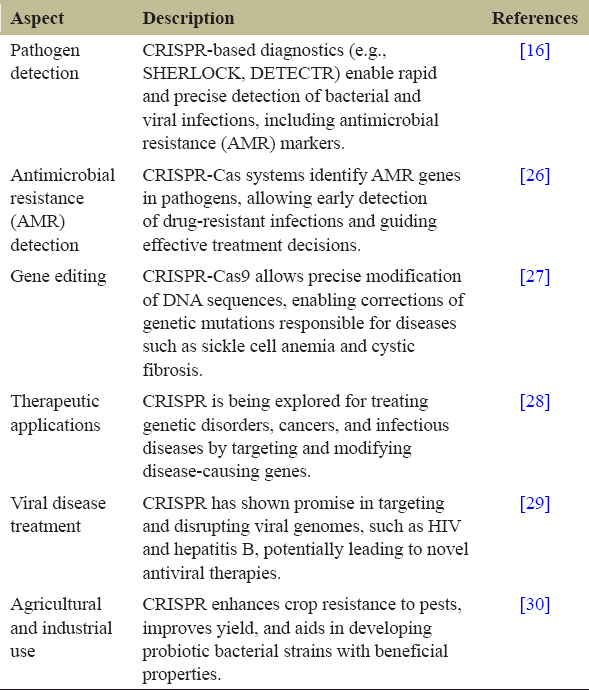 | Aspect | Description | References |
|---|---|---|
| Pathogen detection | CRISPR-based diagnostics (e.g., SHERLOCK, DETECTR) enable rapid and precise detection of bacterial and viral infections, including antimicrobial resistance (AMR) markers. | [16] |
| Antimicrobial resistance (AMR) detection | CRISPR-Cas systems identify AMR genes in pathogens, allowing early detection of drug-resistant infections and guiding effective treatment decisions. | [26] |
| Gene editing | CRISPR-Cas9 allows precise modification of DNA sequences, enabling corrections of genetic mutations responsible for diseases such as sickle cell anemia and cystic fibrosis. | [27] |
| Therapeutic applications | CRISPR is being explored for treating genetic disorders, cancers, and infectious diseases by targeting and modifying disease-causing genes. | [28] |
| Viral disease treatment | CRISPR has shown promise in targeting and disrupting viral genomes, such as HIV and hepatitis B, potentially leading to novel antiviral therapies. | [29] |
| Agricultural and industrial use | CRISPR enhances crop resistance to pests, improves yield, and aids in developing probiotic bacterial strains with beneficial properties. | [30] |